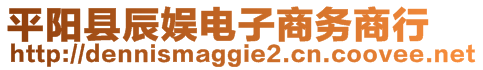 平阳县辰娱电子商务商行
http://dennismaggie2.cn.coovee.net